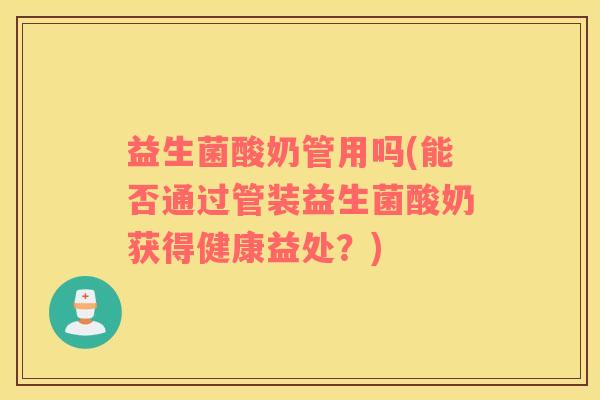 益生菌酸奶管用吗(能否通过管装益生菌酸奶获得健康益处？)